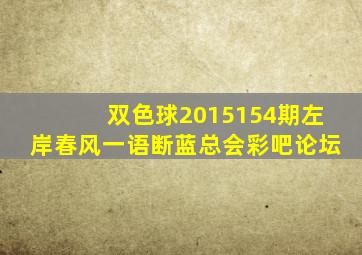 双色球2015154期左岸春风一语断蓝总会彩吧论坛